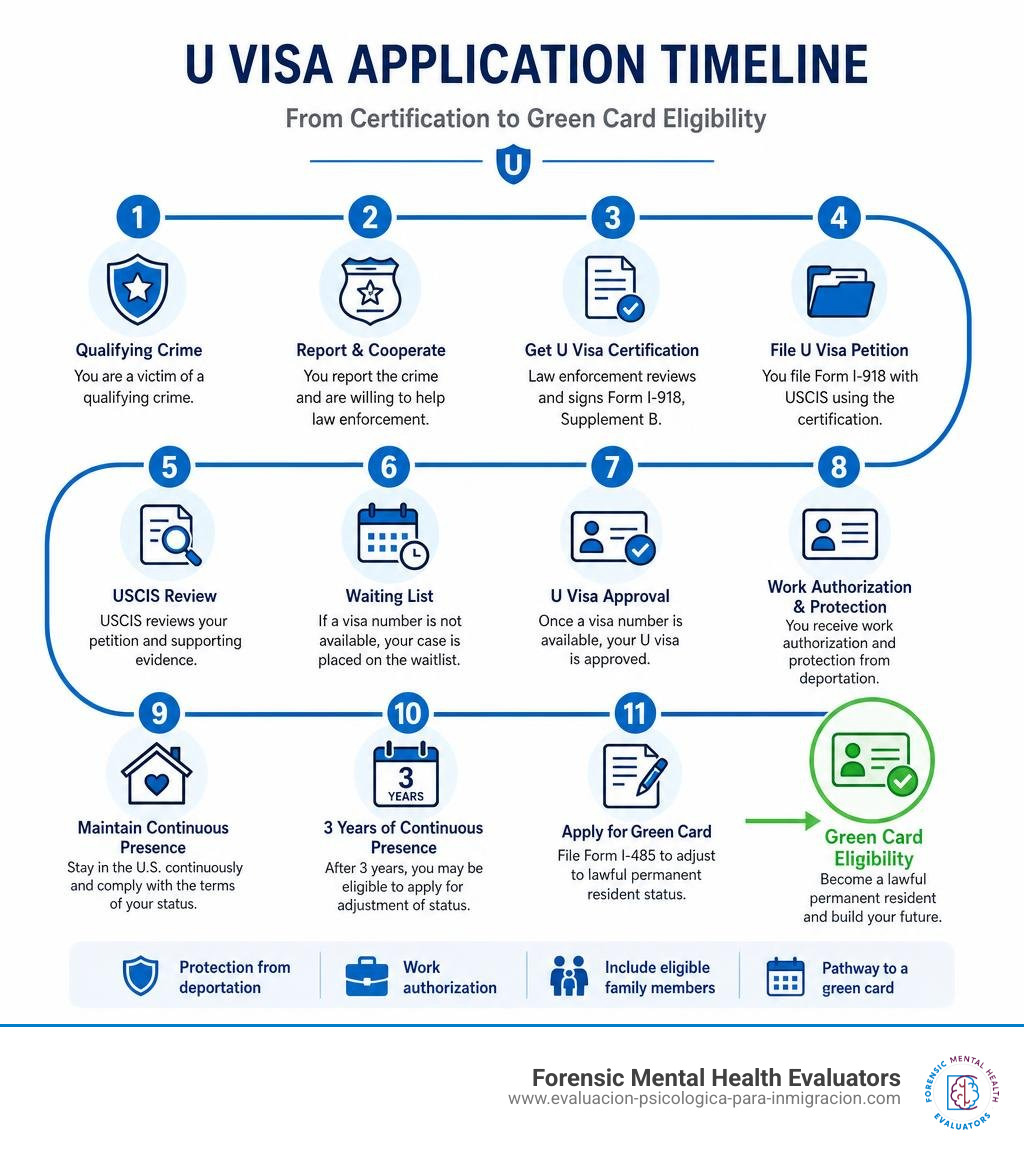 U VISA APPLICATION TIMELINE

From Certification to Green Card Eligibility

U

1

Qualifying Crime
You are a victim of a qualifying crime.

2

Report & Cooperate
You report the crime and are willing to help law enforcement.

3

Get U Visa Certification
Law enforcement reviews and signs Form I-918, Supplement B.

4

File U Visa Petition
You file Form I-918 with USCIS using the certification.

5

USCIS Review
USCIS reviews your petition and supporting evidence.

6

Waiting List
If a visa number is not available, your case is placed on the waitlist.

7

U Visa Approval
Once a visa number is available, your U visa is approved.

8

Work Authorization & Protection
You receive work authorization and protection from deportation.

9

Maintain Continuous Presence
Stay in the U.S. continuously and comply with the terms of your status.

10

3 YEARS

3 Years of Continuous Presence
After 3 years, you may be eligible to apply for adjustment of status.

11

Apply for Green Card
File Form I-485 to adjust to lawful permanent resident status.

Green Card Eligibility
Become a lawful permanent resident and build your future.

Protection from deportation

Work authorization

Include eligible family members

Pathway to a green card

Forensic Mental Health Evaluators
www.evaluacion-psicologica-para-inmigracion.com

FORENSIC MENTAL HEALTH EVALUATORS